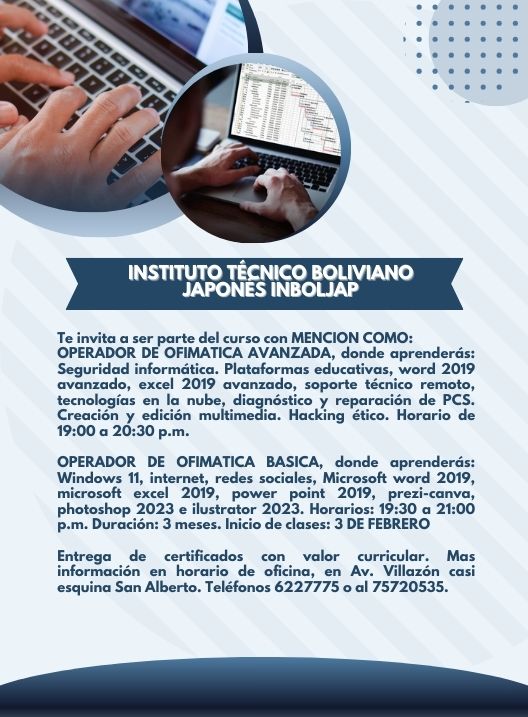 INSTITUTO TÉCNICO BOLIVIANO JAPONÉS INBOLJAP

Te invita a ser parte del curso con MENCION COMO: OPERADOR DE OFIMATICA AVANZADA, donde aprenderás: Seguridad informática. Plataformas educativas, word 2019 avanzado, excel 2019 avanzado, soporte técnico remoto, tecnologías en la nube, diagnóstico y reparación de PCS. Creación y edición multimedia. Hacking ético. Horario de 19:00 a 20:30 p.m.

OPERADOR DE OFIMATICA BASICA, donde aprenderás: Windows 11, internet, redes sociales, Microsoft word 2019, microsoft excel 2019, power point 2019, prezi-canva, photoshop 2023 e ilustrator 2023. Horarios: 19:30 a 21:00 p.m. Duración: 3 meses. Inicio de clases: 3 DE FEBRERO

Entrega de certificados con valor curricular. Mas información en horario de oficina, en Av. Villazón casi esquina San Alberto. Teléfonos 6227775 o al 75720535.